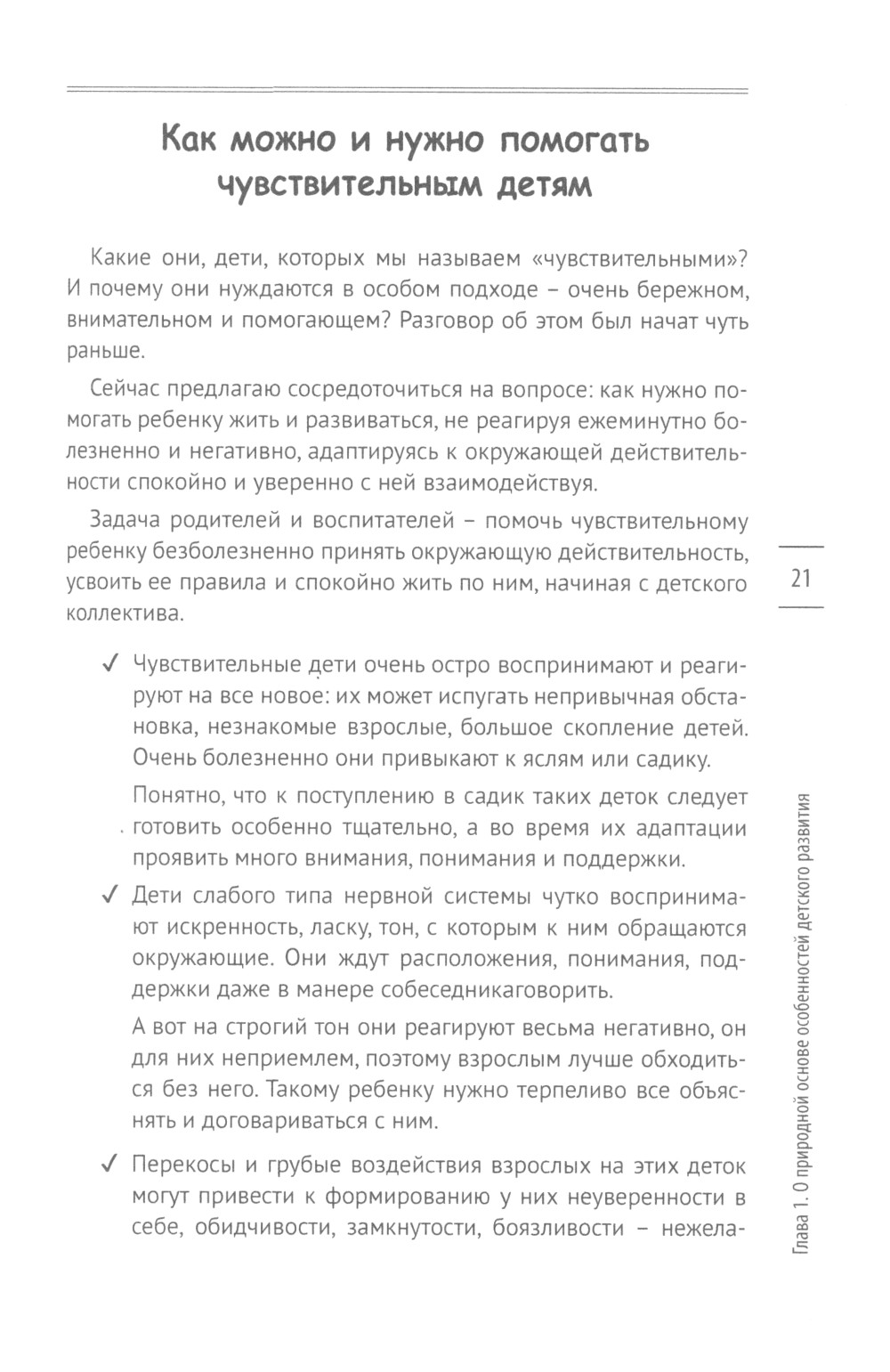 Как можно и нужно помогать чувствительным детям

Какие они, дети, которых мы называем «чувствительными»? И почему они нуждаются в особом подходе – очень бережном, внимательном и помогающем? Разговор об этом был начат чуть раньше.

Сейчас предлагаю сосредоточиться на вопросе: как нужно помогать ребенку жить и развиваться, не реагируя ежеминутно болезненно и негативно, адаптируясь к окружающей действительности спокойно и уверенно с ней взаимодействуя.

Задача родителей и воспитателей – помочь чувствительному ребенку безболезненно принять окружающую действительность, усвоить ее правила и спокойно жить по ним, начиная с детского коллектива.

21

✓ Чувствительные дети очень остро воспринимают и реагируют на все новое: их может испугать непривычная обстановка, незнакомые взрослые, большое скопление детей. Очень болезненно они привыкают к яслям или садику.

Понятно, что к поступлению в садик таких деток следует готовить особенно тщательно, а во время их адаптации проявить много внимания, понимания и поддержки.

✓ Дети слабого типа нервной системы чутко воспринимают искренность, ласку, тон, с которым к ним обращаются окружающие. Они ждут расположения, понимания, поддержки даже в манере собеседникаговорить.

А вот на строгий тон они реагируют весьма негативно, он для них неприемлем, поэтому взрослым лучше обходиться без него. Такому ребенку нужно терпеливо все объяснять и договариваться с ним.

✓ Перекосы и грубые воздействия взрослых на этих деток могут привести к формированию у них неуверенности в себе, обидчивости, замкнутости, боязливости – нежела-

Глава 1. О природной основе особенностей детского развития